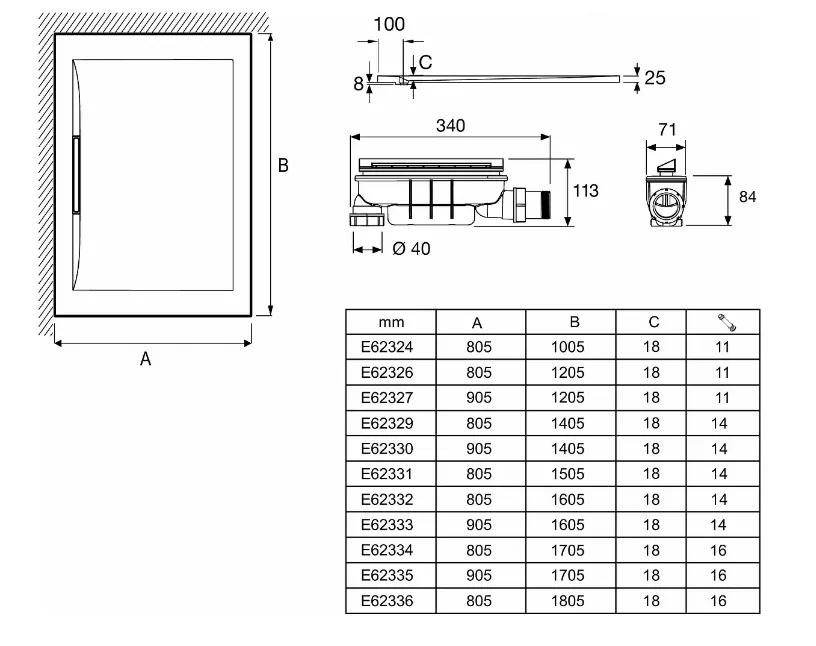 B

A

100

C

8

25

340

113

Ø 40

71

84

| mm | A | B | C | |
|---|---|---|---|---|
| E62324 | 805 | 1005 | 18 | 11 |
| E62326 | 805 | 1205 | 18 | 11 |
| E62327 | 905 | 1205 | 18 | 11 |
| E62329 | 805 | 1405 | 18 | 14 |
| E62330 | 905 | 1405 | 18 | 14 |
| E62331 | 805 | 1505 | 18 | 14 |
| E62332 | 805 | 1605 | 18 | 14 |
| E62333 | 905 | 1605 | 18 | 14 |
| E62334 | 805 | 1705 | 18 | 16 |
| E62335 | 905 | 1705 | 18 | 16 |
| E62336 | 805 | 1805 | 18 | 16 |